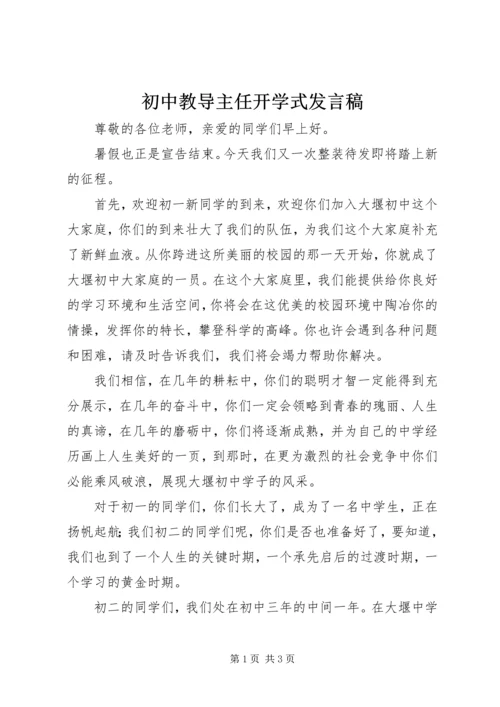 初中教导主任开学式发言稿

尊敬的各位老师，亲爱的同学们早上好。

暑假也正是宣告结束。今天我们又一次整装待发即将踏上新的征程。

首先，欢迎初一新同学的到来，欢迎你们加入大堰初中这个大家庭，你们的到来壮大了我们的队伍，为我们这个大家庭补充了新鲜血液。从你跨进这所美丽的校园的那一天开始，你就成了大堰初中大家庭的一员。在这个大家庭里，我们能提供给你良好的学习环境和生活空间，你将会在这优美的校园环境中陶冶你的情操，发挥你的特长，攀登科学的高峰。你也许会遇到各种问题和困难，请及时告诉我们，我们将会竭力帮助你解决。

我们相信，在几年的耕耘中，你们的聪明才智一定能得到充分展示，在几年的奋斗中，你们一定会领略到青春的瑰丽、人生的真谛，在几年的磨砺中，你们将逐渐成熟，并为自己的中学经历画上人生美好的一页，到那时，在更为激烈的社会竞争中你们必能乘风破浪，展现大堰初中学子的风采。

对于初一的同学们，你们长大了，成为了一名中学生，正在扬帆起航；我们初二的同学们呢，你们是否也准备好了，要知道，我们也到了一个人生的关键时期，一个承先启后的过渡时期，一个学习的黄金时期。

初二的同学们，我们处在初中三年的中间一年。在大堰中学

第1页 共3页